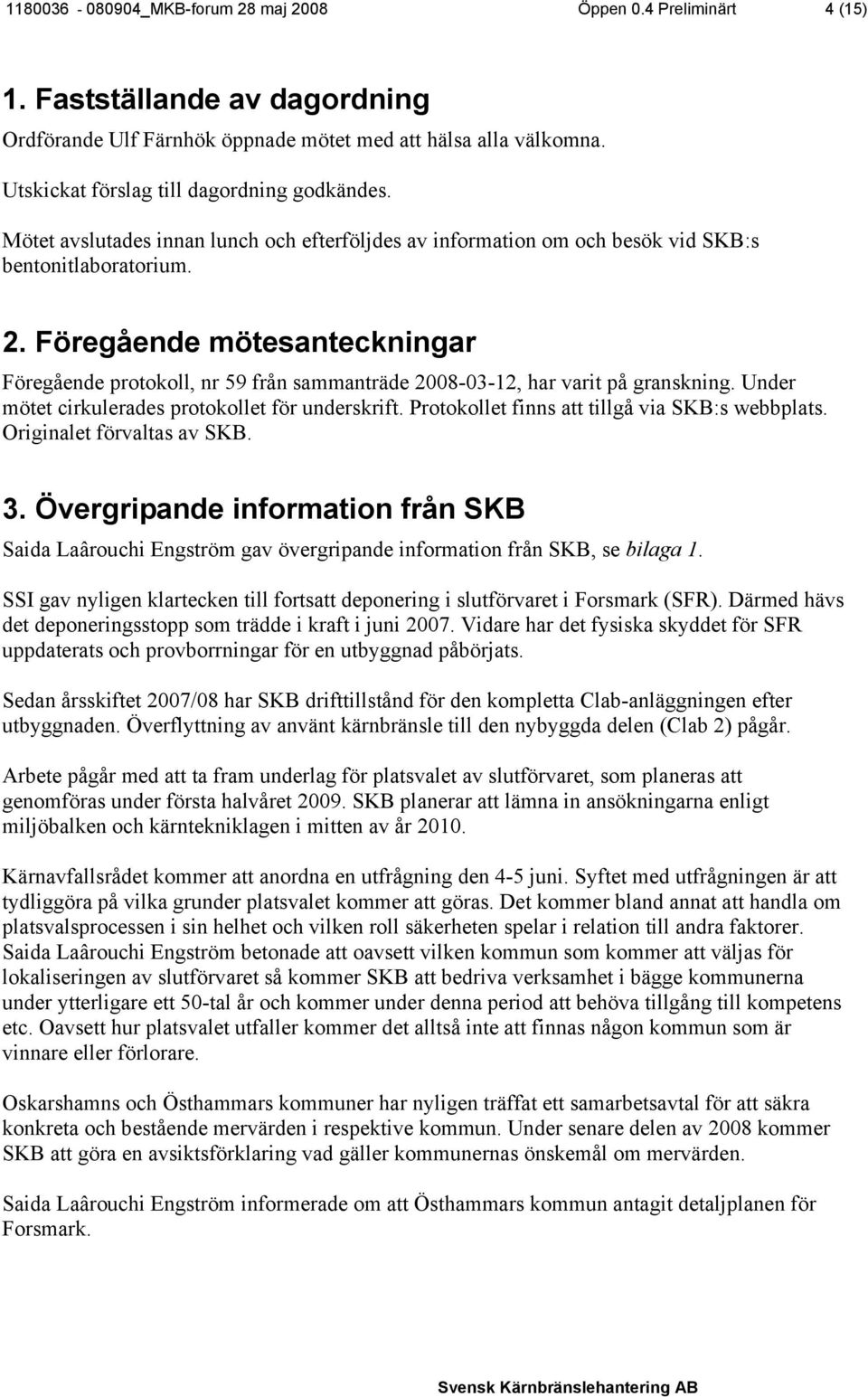 1180036 - 080904_MKB-forum 28 maj 2008 Öppen 0.4 Preliminärt 4 (15)

1. Fastställande av dagordning

Ordförande Ulf Färnhök öppnade mötet med att hälsa alla välkomna.

Utskickat förslag till dagordning godkändes.

Mötet avslutades innan lunch och efterföljdes av information om och besök vid SKB:s bentonitlaboratorium.

2. Föregående mötesanteckningar

Föregående protokoll, nr 59 från sammanträde 2008-03-12, har varit på granskning. Under mötet cirkulerades protokollet för underskrift. Protokollet finns att tillgå via SKB:s webbplats. Originalet förvaltas av SKB.

3. Övergripande information från SKB

Saida Laârouchi Engström gav övergripande information från SKB, se bilaga 1.

SSI gav nyligen klartecken till fortsatt deponering i slutförvaret i Forsmark (SFR). Därmed hävs det deponeringsstopp som trädde i kraft i juni 2007. Vidare har det fysiska skyddet för SFR uppdaterats och provborrningar för en utbyggnad påbörjats.

Sedan årsskiftet 2007/08 har SKB drifttillstånd för den kompletta Clab-anläggningen efter utbyggnaden. Överflyttning av använt kärnbränsle till den nybyggda delen (Clab 2) pågår.

Arbete pågår med att ta fram underlag för platsvalet av slutförvaret, som planeras att genomföras under första halvåret 2009. SKB planerar att lämna in ansökningarna enligt miljöbalken och kärntekniklagen i mitten av år 2010.

Kärnavfallsrådet kommer att anordna en utfrågning den 4-5 juni. Syftet med utfrågningen är att tydliggöra på vilka grunder platsvalet kommer att göras. Det kommer bland annat att handla om platsvalsprocessen i sin helhet och vilken roll säkerheten spelar i relation till andra faktorer. Saida Laârouchi Engström betonade att oavsett vilken kommun som kommer att väljas för lokaliseringen av slutförvaret så kommer SKB att bedriva verksamhet i bägge kommunerna under ytterligare ett 50-tal år och kommer under denna period att behöva tillgång till kompetens etc. Oavsett hur platsvalet utfaller kommer det alltså inte att finnas någon kommun som är vinnare eller förlorare.

Oskarshamns och Östhammars kommuner har nyligen träffat ett samarbetsavtal för att säkra konkreta och bestående mervärden i respektive kommun. Under senare delen av 2008 kommer SKB att göra en avsiktsförklaring vad gäller kommunernas önskemål om mervärden.

Saida Laârouchi Engström informerade om att Östhammars kommun antagit detaljplanen för Forsmark.

Svensk Kärnbränslehantering AB